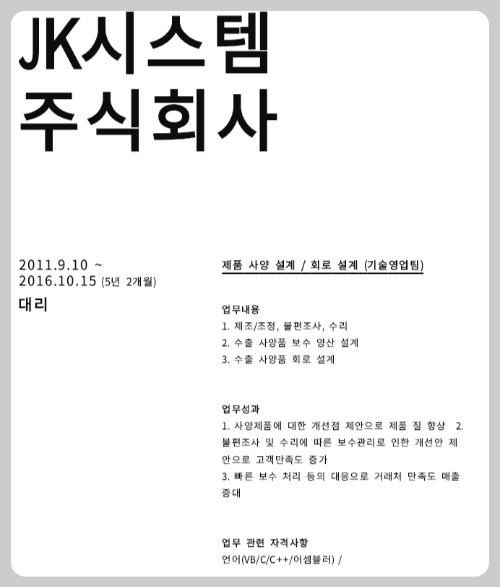 JK시스템
주식회사

2011.9.10 ~
2016.10.15 (5년 2개월)
대리

제품 사양 설계 / 회로 설계 (기술영업팀)

업무내용
1. 제조/조정, 불편조사, 수리
2. 수출 사양품 보수 양산 설계
3. 수출 사양품 회로 설계

업무성과
1. 사양제품에 대한 개선점 제안으로 제품 질 향상 2. 불편조사 및 수리에 따른 보수관리로 인한 개선안 제안으로 고객만족도 증가
3. 빠른 보수 처리 등의 대응으로 거래처 만족도 매출 증대

업무 관련 자격사항
언어(VB/C/C++/어셈블러) /